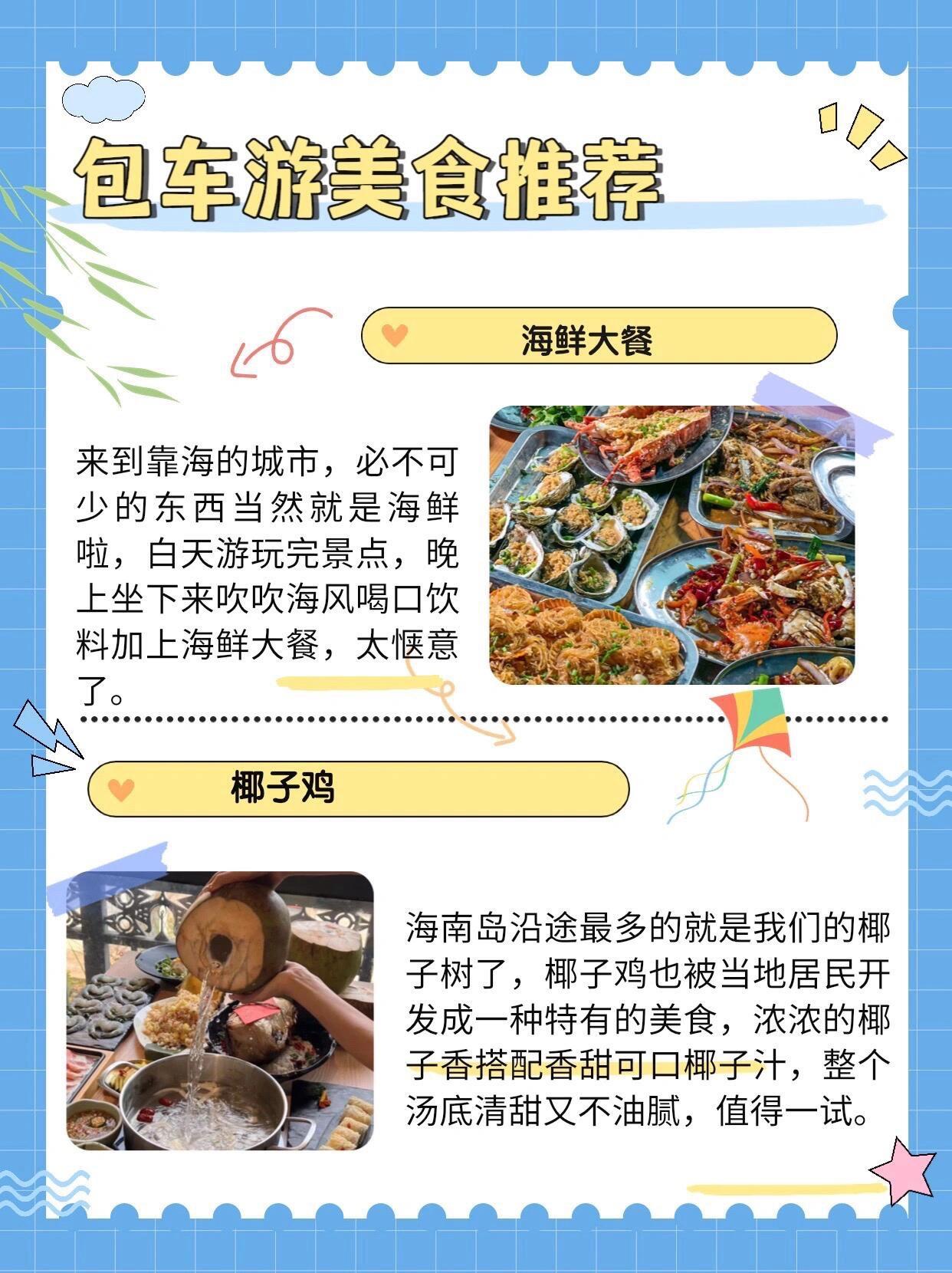 包车游美食推荐

海鲜大餐

来到靠海的城市，必不可少的东西当然就是海鲜啦，白天游玩完景点，晚上坐下来吹吹海风喝口饮料加上海鲜大餐，太惬意了。

椰子鸡

海南岛沿途最多的就是我们的椰子树了，椰子鸡也被当地居民开发成一种特有的美食，浓浓的椰子香搭配香甜可口椰子汁，整个汤底清甜又不油腻，值得一试。